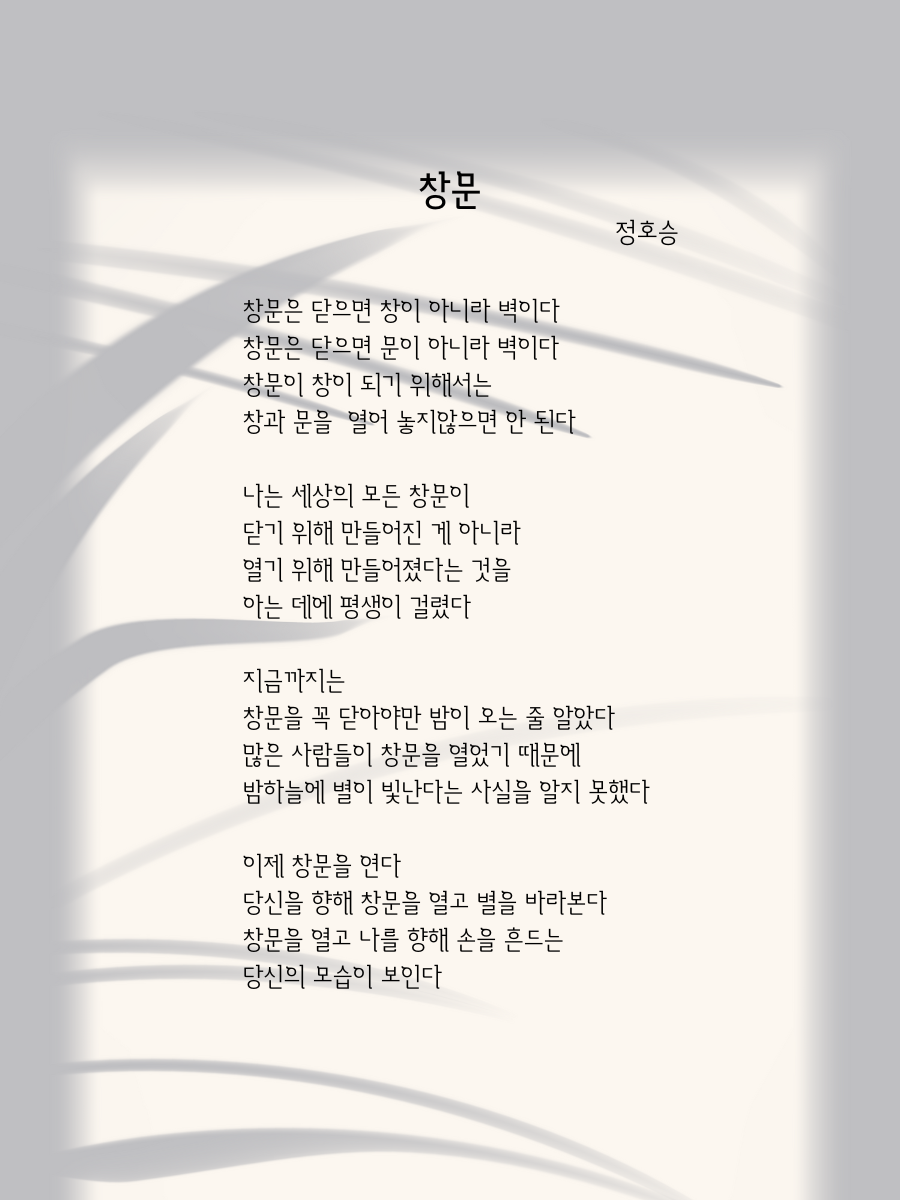 창문

정호승

창문은 닫으면 창이 아니라 벽이다
창문은 닫으면 문이 아니라 벽이다
창문이 창이 되기 위해서는
창과 문을 열어 놓지않으면 안 된다

나는 세상의 모든 창문이
닫기 위해 만들어진 게 아니라
열기 위해 만들어졌다는 것을
아는 데에 평생이 걸렸다

지금까지는
창문을 꼭 닫아야만 밤이 오는 줄 알았다
많은 사람들이 창문을 열었기 때문에
밤하늘에 별이 빛난다는 사실을 알지 못했다

이제 창문을 연다
당신을 향해 창문을 열고 별을 바라본다
창문을 열고 나를 향해 손을 흔드는
당신의 모습이 보인다